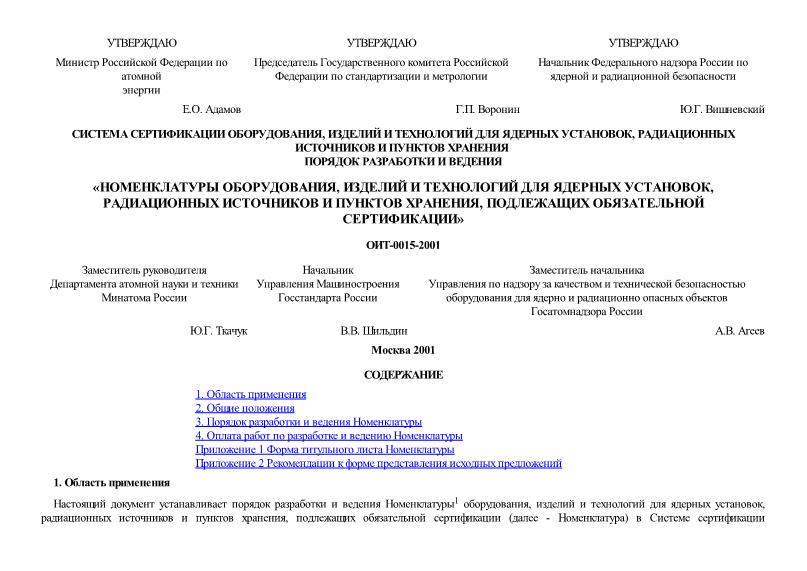 УТВЕРЖДАЮ

Министр Российской Федерации по атомной энергии

Е.О. Адамов

УТВЕРЖДАЮ

Председатель Государственного комитета Российской Федерации по стандартизации и метрологии

Г.П. Воронин

УТВЕРЖДАЮ

Начальник Федерального надзора России по ядерной и радиационной безопасности

Ю.Г. Вишневский

СИСТЕМА СЕРТИФИКАЦИИ ОБОРУДОВАНИЯ, ИЗДЕЛИЙ И ТЕХНОЛОГИЙ ДЛЯ ЯДЕРНЫХ УСТАНОВОК, РАДИАЦИОННЫХ ИСТОЧНИКОВ И ПУНКТОВ ХРАНЕНИЯ
ПОРЯДОК РАЗРАБОТКИ И ВЕДЕНИЯ

«НОМЕНКЛАТУРЫ ОБОРУДОВАНИЯ, ИЗДЕЛИЙ И ТЕХНОЛОГИЙ ДЛЯ ЯДЕРНЫХ УСТАНОВОК, РАДИАЦИОННЫХ ИСТОЧНИКОВ И ПУНКТОВ ХРАНЕНИЯ, ПОДЛЕЖАЩИХ ОБЯЗАТЕЛЬНОЙ СЕРТИФИКАЦИИ»

ОИТ-0015-2001

Заместитель руководителя Департамента атомной науки и техники Минатома России

Ю.Г. Ткачук

Начальник Управления Машиностроения Госстандарта России

В.В. Шильдин

Заместитель начальника Управления по надзору за качеством и технической безопасностью оборудования для ядерно и радиационно опасных объектов Госатомнадзора России

А.В. Агеев

Москва 2001

СОДЕРЖАНИЕ

1. Область применения
2. Общие положения
3. Порядок разработки и ведения Номенклатуры
4. Оплата работ по разработке и ведению Номенклатуры
Приложение 1 Форма титульного листа Номенклатуры
Приложение 2 Рекомендации к форме представления исходных предложений

1. Область применения

Настоящий документ устанавливает порядок разработки и ведения Номенклатуры$^1$ оборудования, изделий и технологий для ядерных установок, радиационных источников и пунктов хранения, подлежащих обязательной сертификации (далее - Номенклатура) в Системе сертификации